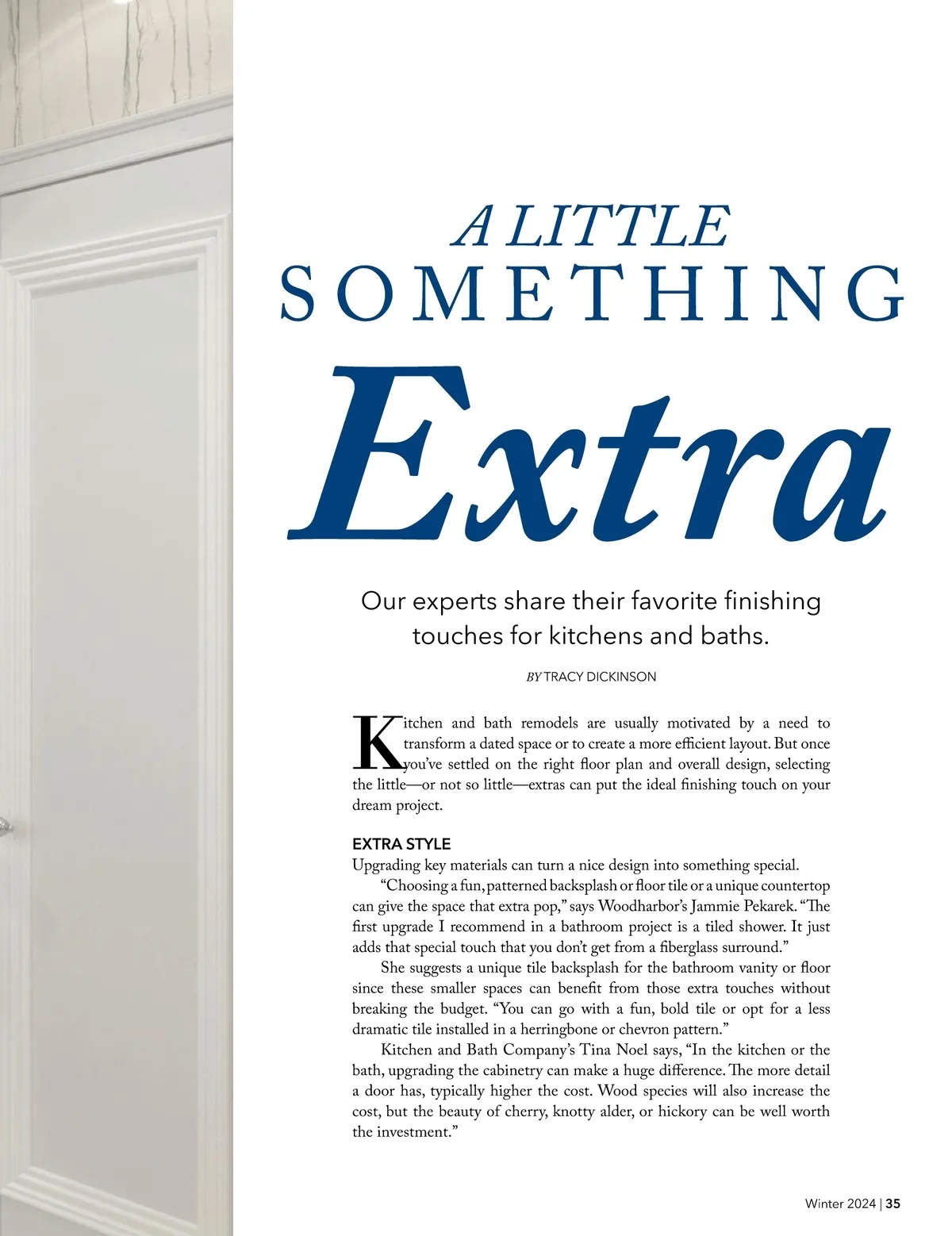 A LITTLE
SOMETHING
Extra

Our experts share their favorite finishing touches for kitchens and baths.

BY TRACY DICKINSON

Kitchen and bath remodels are usually motivated by a need to transform a dated space or to create a more efficient layout. But once you've settled on the right floor plan and overall design, selecting the little—or not so little—extras can put the ideal finishing touch on your dream project.

EXTRA STYLE
Upgrading key materials can turn a nice design into something special.

"Choosing a fun, patterned backsplash or floor tile or a unique countertop can give the space that extra pop," says Woodharbor's Jammie Pekarek. "The first upgrade I recommend in a bathroom project is a tiled shower. It just adds that special touch that you don't get from a fiberglass surround."

She suggests a unique tile backsplash for the bathroom vanity or floor since these smaller spaces can benefit from those extra touches without breaking the budget. "You can go with a fun, bold tile or opt for a less dramatic tile installed in a herringbone or chevron pattern."

Kitchen and Bath Company's Tina Noel says, "In the kitchen or the bath, upgrading the cabinetry can make a huge difference. The more detail a door has, typically higher the cost. Wood species will also increase the cost, but the beauty of cherry, knotty alder, or hickory can be well worth the investment."

Winter 2024 | 35